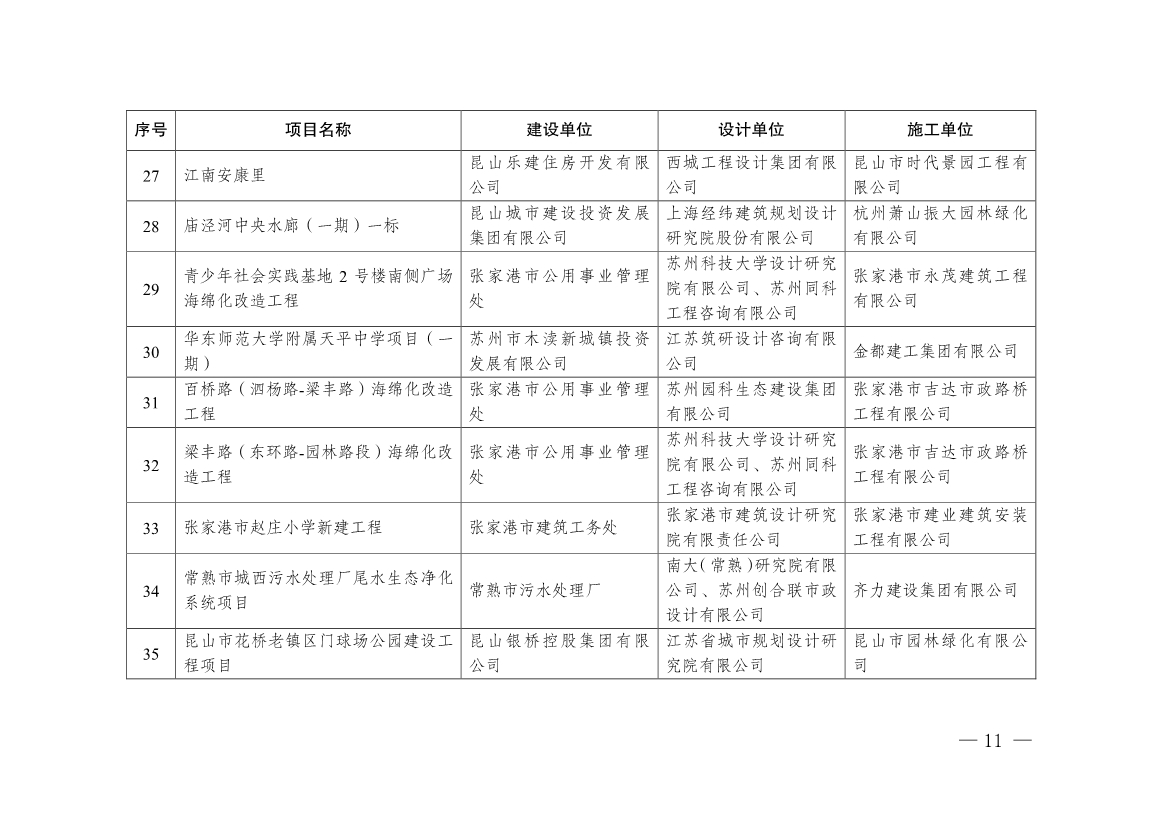 | 序号 | 项目名称 | 建设单位 | 设计单位 | 施工单位 |
|---|---|---|---|---|
| 27 | 江南安康里 | 昆山乐建住房开发有限公司 | 西城工程设计集团有限公司 | 昆山市时代景园工程有限公司 |
| 28 | 庙泾河中央水廊（一期）一标 | 昆山城市建设投资发展集团有限公司 | 上海经纬建筑规划设计研究院股份有限公司 | 杭州萧山振大园林绿化有限公司 |
| 29 | 青少年社会实践基地 2 号楼南侧广场海绵化改造工程 | 张家港市公用事业管理处 | 苏州科技大学设计研究院有限公司、苏州同科工程咨询有限公司 | 张家港市永茂建筑工程有限公司 |
| 30 | 华东师范大学附属天平中学项目（一期） | 苏州市木渎新城镇投资发展有限公司 | 江苏筑研设计咨询有限公司 | 金都建工集团有限公司 |
| 31 | 百桥路（泗杨路-梁丰路）海绵化改造工程 | 张家港市公用事业管理处 | 苏州园科生态建设集团有限公司 | 张家港市吉达市政路桥工程有限公司 |
| 32 | 梁丰路（东环路-园林路段）海绵化改造工程 | 张家港市公用事业管理处 | 苏州科技大学设计研究院有限公司、苏州同科工程咨询有限公司 | 张家港市吉达市政路桥工程有限公司 |
| 33 | 张家港市赵庄小学新建工程 | 张家港市建筑工务处 | 张家港市建筑设计研究院有限责任公司 | 张家港市建业建筑安装工程有限公司 |
| 34 | 常熟市城西污水处理厂尾水生态净化系统项目 | 常熟市污水处理厂 | 南大（常熟）研究院有限公司、苏州创合联市政设计有限公司 | 齐力建设集团有限公司 |
| 35 | 昆山市花桥老镇区门球场公园建设工程项目 | 昆山银桥控股集团有限公司 | 江苏省城市规划设计研究院有限公司 | 昆山市园林绿化有限公司 |

— 11 —